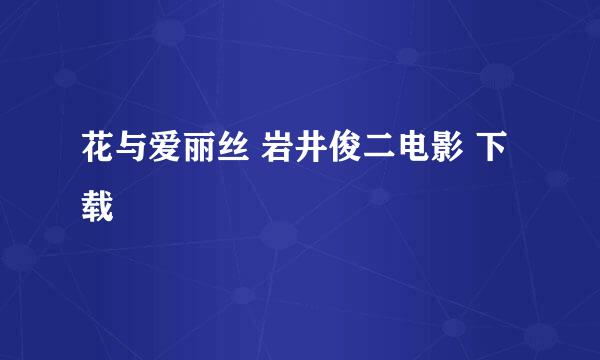 花与爱丽丝 岩井俊二电影 下载